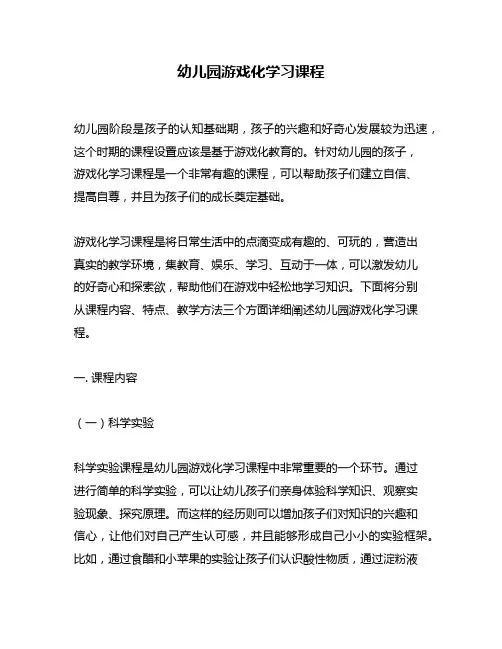 幼儿园游戏化学习课程

幼儿园阶段是孩子的认知基础期，孩子的兴趣和好奇心发展较为迅速，这个时期的课程设置应该是基于游戏化教育的。针对幼儿园的孩子，游戏化学习课程是一个非常有趣的课程，可以帮助孩子们建立自信、提高自尊，并且为孩子们的成长奠定基础。

游戏化学习课程是将日常生活中的点滴变成有趣的、可玩的，营造出真实的教学环境，集教育、娱乐、学习、互动于一体，可以激发幼儿的好奇心和探索欲，帮助他们在游戏中轻松地学习知识。下面将分别从课程内容、特点、教学方法三个方面详细阐述幼儿园游戏化学习课程。

一. 课程内容

（一）科学实验

科学实验课程是幼儿园游戏化学习课程中非常重要的一个环节。通过进行简单的科学实验，可以让幼儿孩子们亲身体验科学知识、观察实验现象、探究原理。而这样的经历则可以增加孩子们对知识的兴趣和信心，让他们对自己产生认可感，并且能够形成自己小小的实验框架。比如，通过食醋和小苹果的实验让孩子们认识酸性物质，通过淀粉液